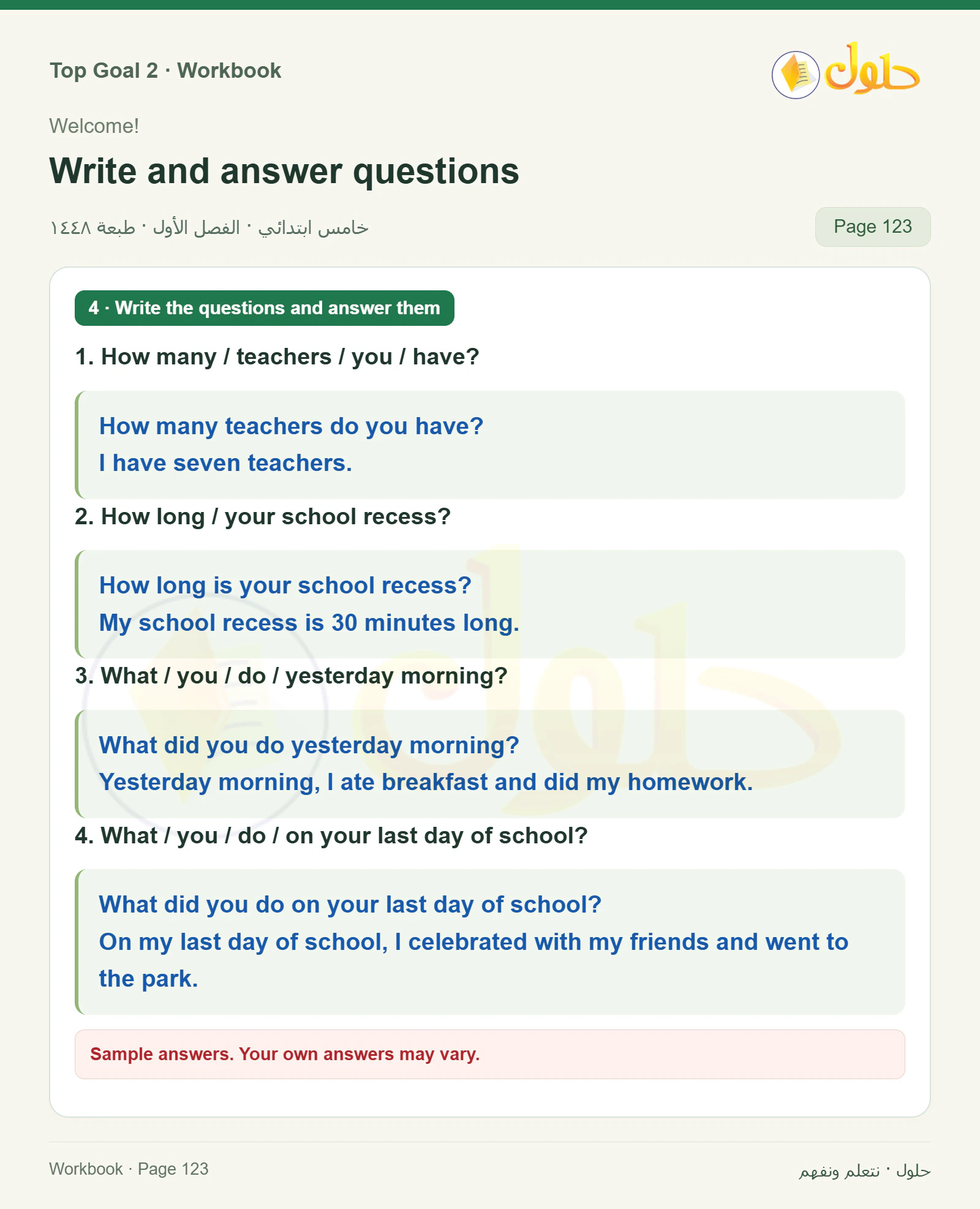 Top Goal 2 · Workbook

حلول

Welcome!

Write and answer questions

خامس ابتدائي · الفصل الأول · طبعة ١٤٤٨

Page 123

4 · Write the questions and answer them

1. How many / teachers / you / have?

How many teachers do you have?
I have seven teachers.

2. How long / your school recess?

How long is your school recess?
My school recess is 30 minutes long.

3. What / you / do / yesterday morning?

What did you do yesterday morning?
Yesterday morning, I ate breakfast and did my homework.

4. What / you / do / on your last day of school?

What did you do on your last day of school?
On my last day of school, I celebrated with my friends and went to the park.

Sample answers. Your own answers may vary.

Workbook · Page 123

حلول · نتعلم ونفهم